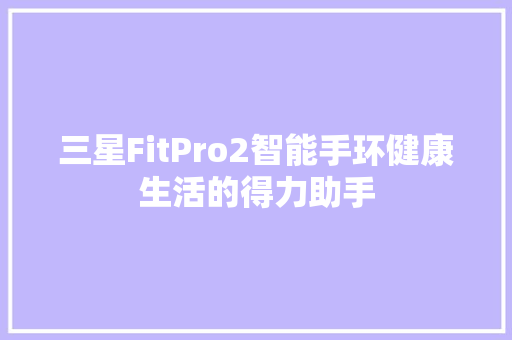 三星FitPro2智能手环健康生活的得力助手